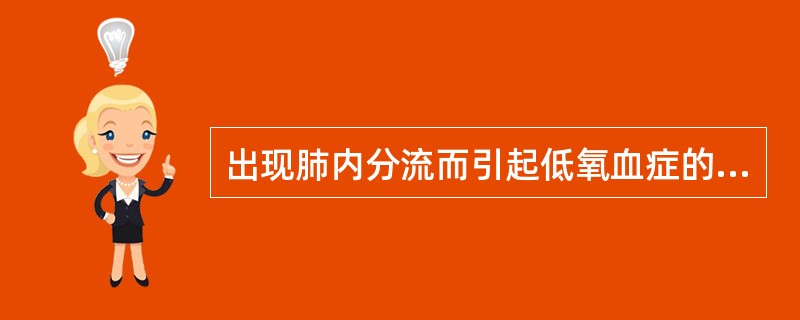 出现肺内分流而引起低氧血症的...